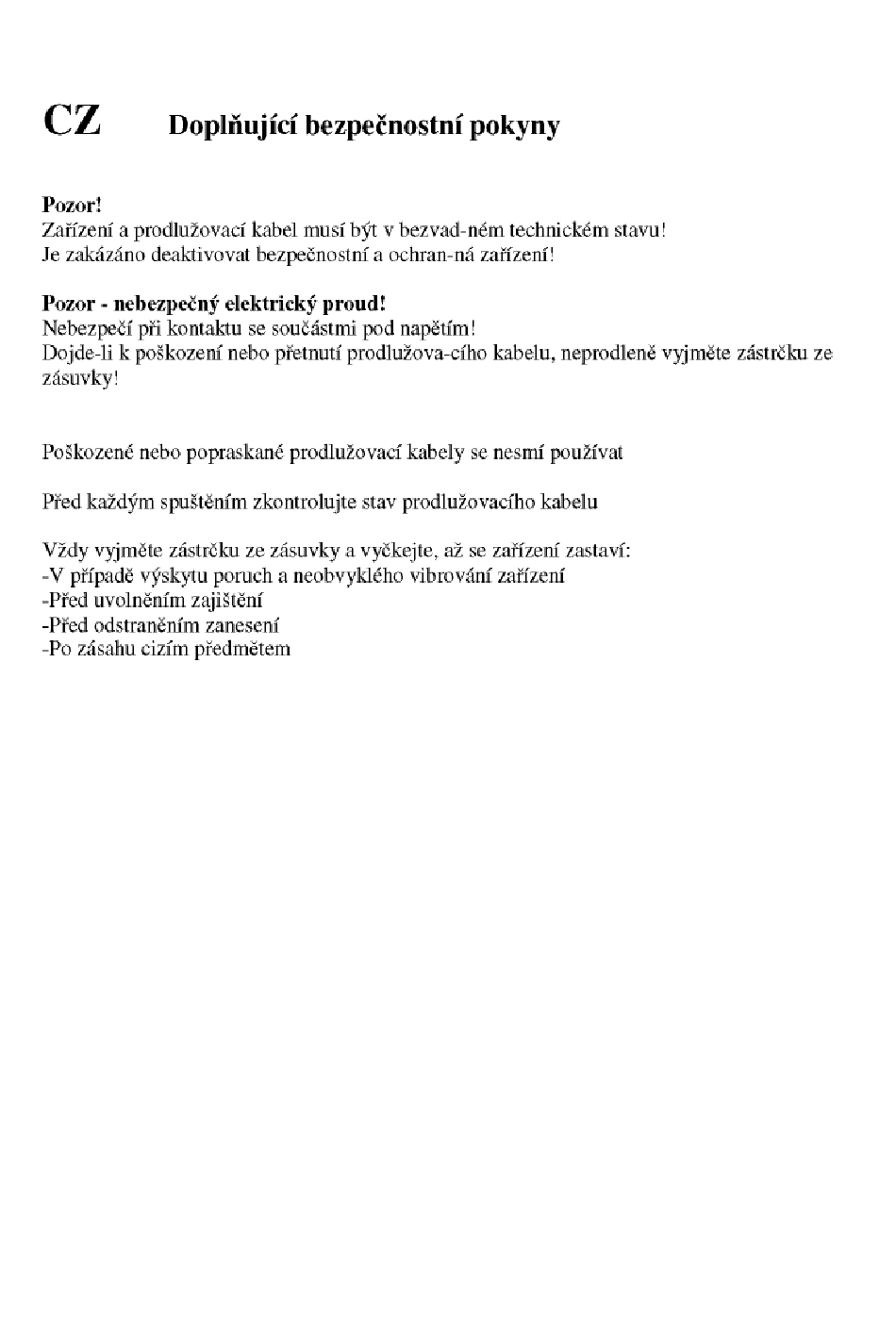 CZ Doplňující bezpečnostní pokyny

Pozor!
Zařízení a prodlužovací kabel musí být v bezvad-ném technickém stavu!
Je zakázáno deaktivovat bezpečnostní a ochran-ná zařízení!

Pozor - nebezpečný elektrický proud!
Nebezpečí při kontaktu se součástmi pod napětím!
Dojde-li k poškození nebo přetnutí prodlužova-cího kabelu, neprodleně vyjměte zástrčku ze zásuvky!

Poškozené nebo popraskané prodlužovací kabely se nesmí používat

Před každým spuštěním zkontrolujte stav prodlužovacího kabelu

Vždy vyjměte zástrčku ze zásuvky a vyčkejte, až se zařízení zastaví:
-V případě výskytu poruch a neobvyklého vibrování zařízení
-Před uvolněním zajištění
-Před odstraněním zanesení
-Po zásahu cizím předmětem